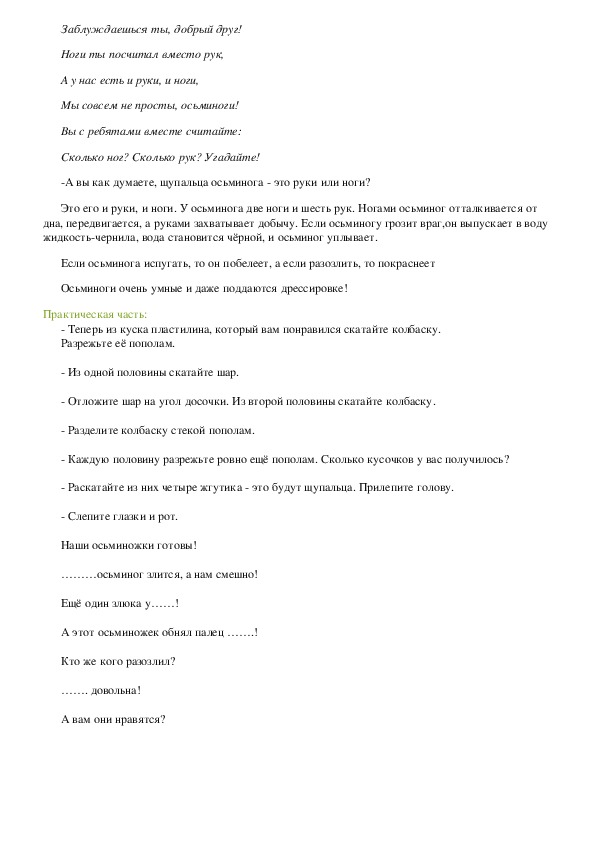 Заблуждаешься ты, добрый друг!

Ноги ты посчитал вместо рук,

А у нас есть и руки, и ноги,

Мы совсем не просты, осьминоги!

Вы с ребятами вместе считайте:

Сколько ног? Сколько рук? Угадайте!

-А вы как думаете, щупальца осьминога - это руки или ноги?

Это его и руки, и ноги. У осьминога две ноги и шесть рук. Ногами осьминог отталкивается от дна, передвигается, а руками захватывает добычу. Если осьминогу грозит враг,он выпускает в воду жидкость-чернила, вода становится чёрной, и осьминог уплывает.

Если осьминога испугать, то он побелеет, а если разозлить, то покраснеет

Осьминоги очень умные и даже поддаются дрессировке!

Практическая часть:
- Теперь из куска пластилина, который вам понравился скатайте колбаску.
Разрежьте её пополам.

- Из одной половины скатайте шар.

- Отложите шар на угол досочки. Из второй половины скатайте колбаску.

- Разделите колбаску стекой пополам.

- Каждую половину разрежьте ровно ещё пополам. Сколько кусочков у вас получилось?

- Раскатайте из них четыре жгутика - это будут щупальца. Прилепите голову.

- Слепите глазки и рот.

Наши осьминожки готовы!

………осьминог злится, а нам смешно!

Ещё один злюка у……!

А этот осьминожек обнял палец …….!

Кто же кого разозлил?

……. довольна!

А вам они нравятся?